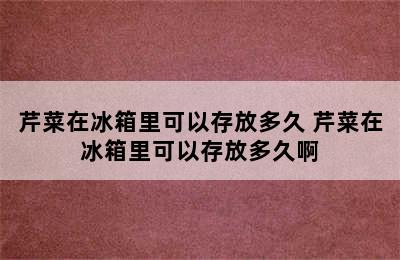 芹菜在冰箱里可以存放多久 芹菜在冰箱里可以存放多久啊